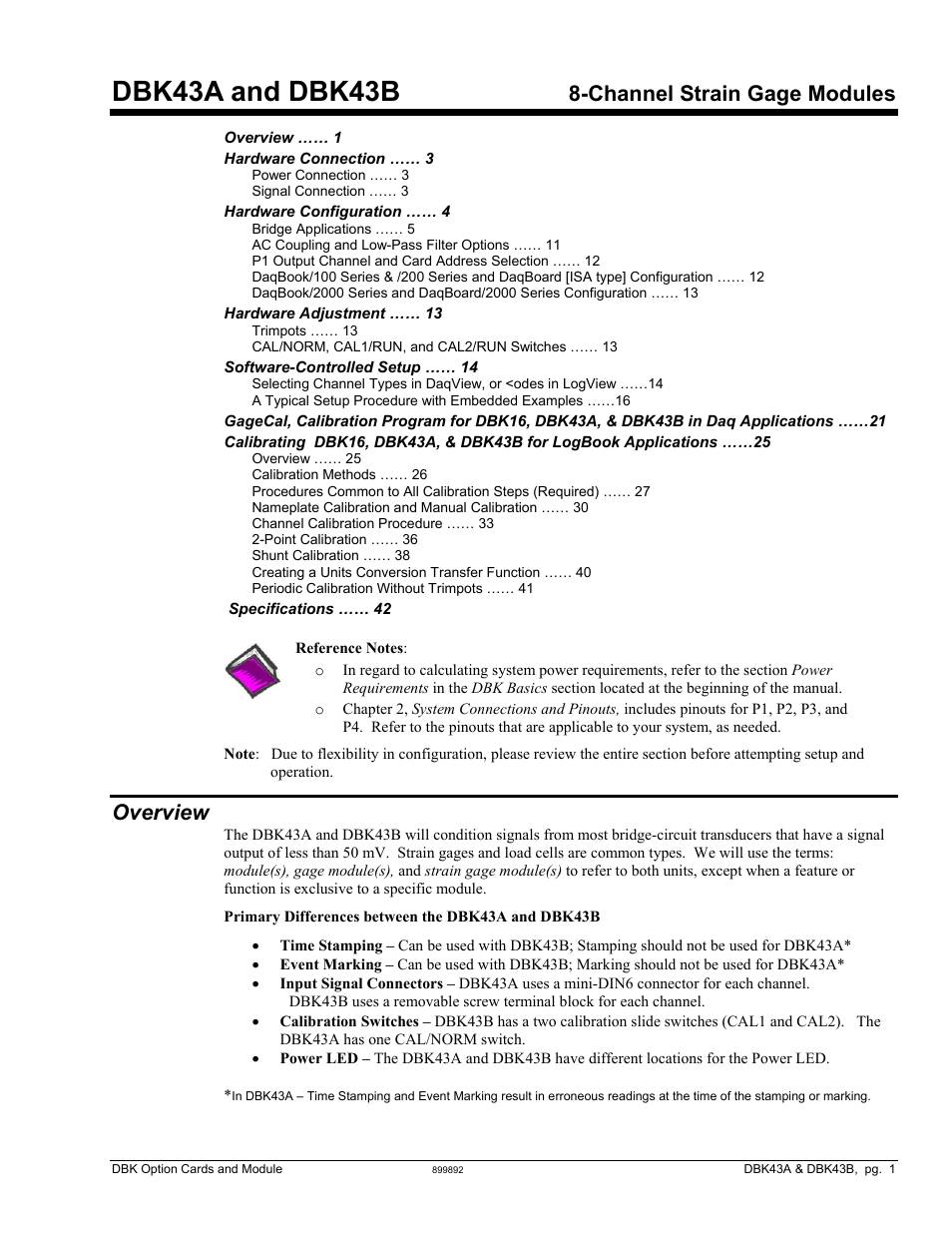 DBK43A and DBK43B 8-Channel Strain Gage Modules

Overview …… 1
Hardware Connection …… 3
Power Connection …… 3
Signal Connection …… 3
Hardware Configuration …… 4
Bridge Applications …… 5
AC Coupling and Low-Pass Filter Options …… 11
P1 Output Channel and Card Address Selection …… 12
DaqBook/100 Series & /200 Series and DaqBoard [ISA type] Configuration …… 12
DaqBook/2000 Series and DaqBoard/2000 Series Configuration …… 13
Hardware Adjustment …… 13
Trimpots …… 13
CAL/NORM, CAL1/RUN, and CAL2/RUN Switches …… 13
Software-Controlled Setup …… 14
Selecting Channel Types in DaqView, or <odes in LogView ……14
A Typical Setup Procedure with Embedded Examples ……16
GageCal, Calibration Program for DBK16, DBK43A, & DBK43B in Daq Applications ……21
Calibrating DBK16, DBK43A, & DBK43B for LogBook Applications ……25
Overview …… 25
Calibration Methods …… 26
Procedures Common to All Calibration Steps (Required) …… 27
Nameplate Calibration and Manual Calibration …… 30
Channel Calibration Procedure …… 33
2-Point Calibration …… 36
Shunt Calibration …… 38
Creating a Units Conversion Transfer Function …… 40
Periodic Calibration Without Trimpots …… 41
Specifications …… 42

Reference Notes:
o In regard to calculating system power requirements, refer to the section Power Requirements in the DBK Basics section located at the beginning of the manual.
o Chapter 2, System Connections and Pinouts, includes pinouts for P1, P2, P3, and P4. Refer to the pinouts that are applicable to your system, as needed.

Note: Due to flexibility in configuration, please review the entire section before attempting setup and operation.

Overview
The DBK43A and DBK43B will condition signals from most bridge-circuit transducers that have a signal output of less than 50 mV. Strain gages and load cells are common types. We will use the terms: module(s), gage module(s), and strain gage module(s) to refer to both units, except when a feature or function is exclusive to a specific module.

Primary Differences between the DBK43A and DBK43B

• Time Stamping – Can be used with DBK43B; Stamping should not be used for DBK43A*
• Event Marking – Can be used with DBK43B; Marking should not be used for DBK43A*
• Input Signal Connectors – DBK43A uses a mini-DIN6 connector for each channel. DBK43B uses a removable screw terminal block for each channel.
• Calibration Switches – DBK43B has a two calibration slide switches (CAL1 and CAL2). The DBK43A has one CAL/NORM switch.
• Power LED – The DBK43A and DBK43B have different locations for the Power LED.

*In DBK43A – Time Stamping and Event Marking result in erroneous readings at the time of the stamping or marking.

DBK Option Cards and Module 899892 DBK43A & DBK43B, pg. 1